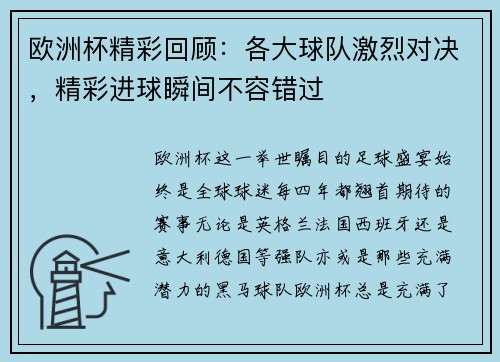 欧洲杯精彩回顾：各大球队激烈对决，精彩进球瞬间不容错过

欧洲杯这一举世瞩目的足球盛宴始终是全球球迷每四年都翘首期待的赛事无论是英格兰法国西班牙还是意大利德国等强队亦或是那些充满潜力的黑马球队欧洲杯总是充满了